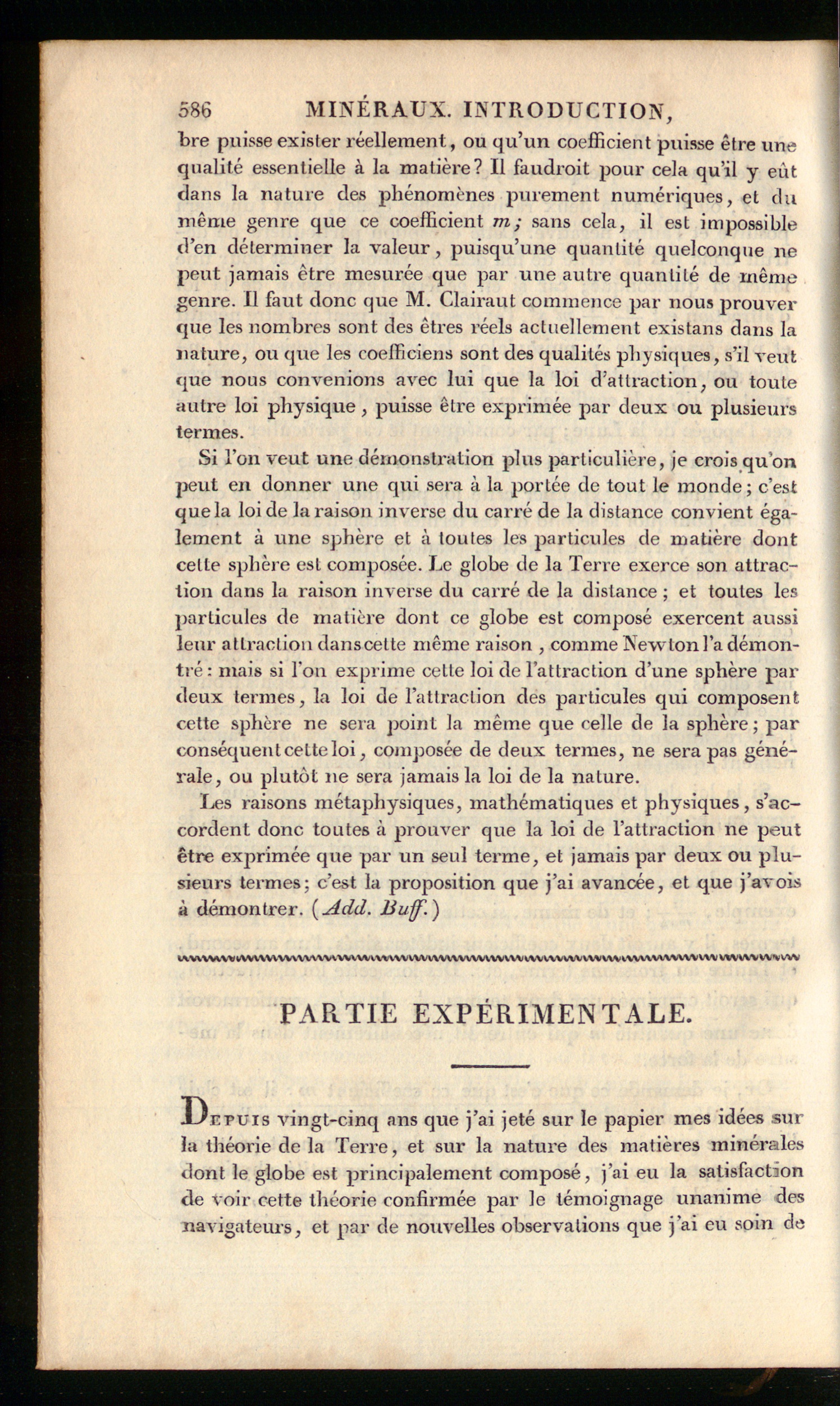 586 MINÉRAUX. INTRODUCTION,

bre puisse exister réellement, ou qu'un coefficient puisse être une qualité essentielle à la matière? Il faudroit pour cela qu'il y eût dans la nature des phénomènes purement numériques, et du même genre que ce coefficient m; sans cela, il est impossible d'en déterminer la valeur, puisqu'une quantité quelconque ne peut jamais être mesurée que par une autre quantité de même genre. Il faut donc que M. Clairaut commence par nous prouver que les nombres sont des êtres réels actuellement existans dans la nature, ou que les coefficiens sont des qualités physiques, s'il veut que nous convenions avec lui que la loi d'attraction, ou toute autre loi physique, puisse être exprimée par deux ou plusieurs termes.

Si l'on veut une démonstration plus particulière, je crois qu'on peut en donner une qui sera à la portée de tout le monde; c'est que la loi de la raison inverse du carré de la distance convient également à une sphère et à toutes les particules de matière dont cette sphère est composée. Le globe de la Terre exerce son attraction dans la raison inverse du carré de la distance; et toutes les particules de matière dont ce globe est composé exercent aussi leur attraction dans cette même raison, comme Newton l'a démontré: mais si l'on exprime cette loi de l'attraction d'une sphère par deux termes, la loi de l'attraction des particules qui composent cette sphère ne sera point la même que celle de la sphère; par conséquent cette loi, composée de deux termes, ne sera pas générale, ou plutôt ne sera jamais la loi de la nature.

Les raisons métaphysiques, mathématiques et physiques, s'accordent donc toutes à prouver que la loi de l'attraction ne peut être exprimée que par un seul terme, et jamais par deux ou plusieurs termes; c'est la proposition que j'ai avancée, et que j'avois à démontrer. (Add. Buff.)

PARTIE EXPÉRIMENTALE.

Depuis vingt-cinq ans que j'ai jeté sur le papier mes idées sur la théorie de la Terre, et sur la nature des matières minérales dont le globe est principalement composé, j'ai eu la satisfaction de voir cette théorie confirmée par le témoignage unanime des navigateurs, et par de nouvelles observations que j'ai eu soin de